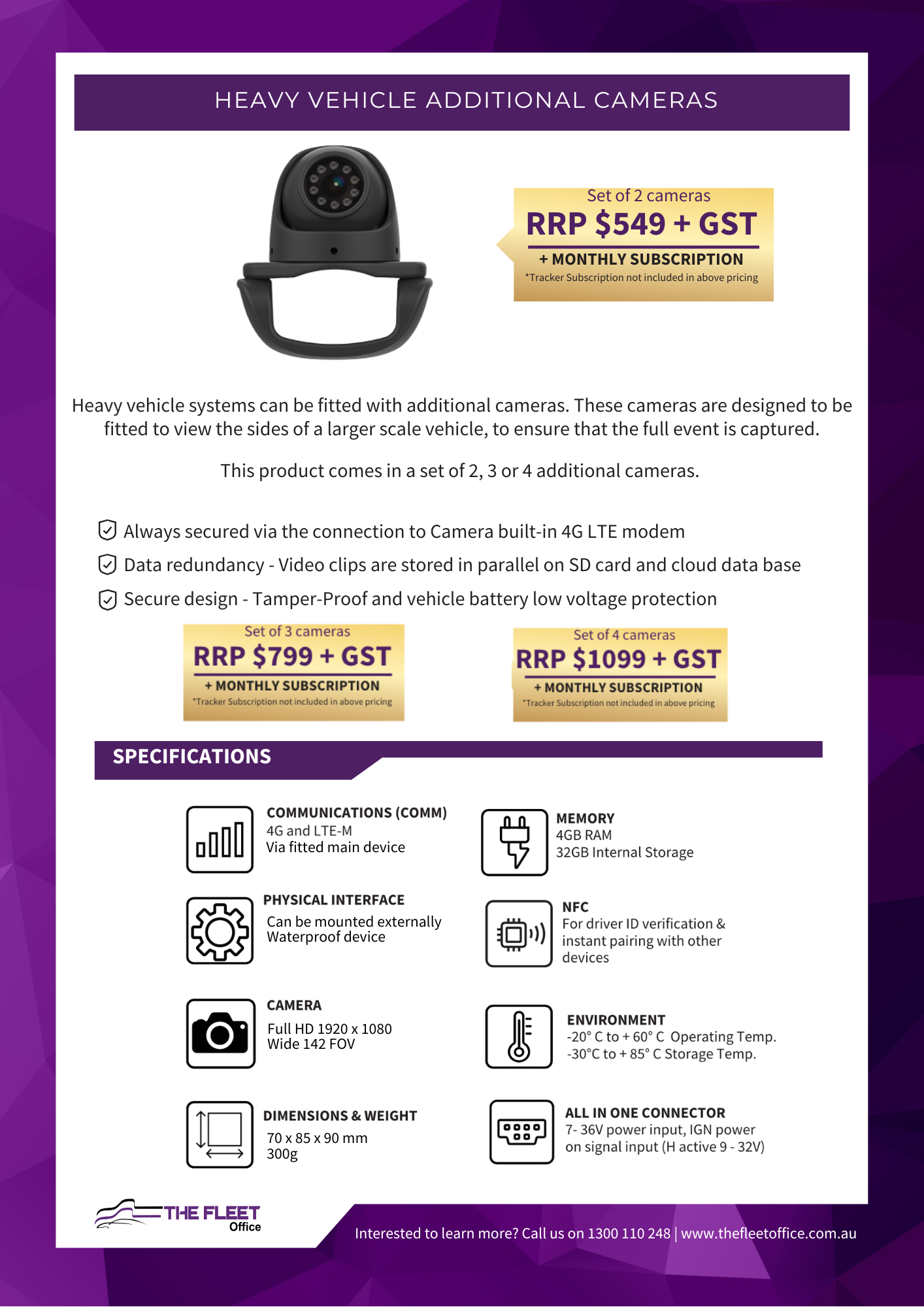 HEAVY VEHICLE ADDITIONAL CAMERAS

Set of 2 cameras
RRP $549 + GST
+ MONTHLY SUBSCRIPTION
*Tracker Subscription not included in above pricing

Heavy vehicle systems can be fitted with additional cameras. These cameras are designed to be fitted to view the sides of a larger scale vehicle, to ensure that the full event is captured.

This product comes in a set of 2, 3 or 4 additional cameras.

Always secured via the connection to Camera built-in 4G LTE modem
Data redundancy - Video clips are stored in parallel on SD card and cloud data base
Secure design - Tamper-Proof and vehicle battery low voltage protection

Set of 3 cameras
RRP $799 + GST
+ MONTHLY SUBSCRIPTION
*Tracker Subscription not included in above pricing

Set of 4 cameras
RRP $1099 + GST
+ MONTHLY SUBSCRIPTION
*Tracker Subscription not included in above pricing

SPECIFICATIONS

COMMUNICATIONS (COMM)
4G and LTE-M
Via fitted main device

PHYSICAL INTERFACE
Can be mounted externally
Waterproof device

CAMERA
Full HD 1920 x 1080
Wide 142 FOV

DIMENSIONS & WEIGHT
70 x 85 x 90 mm
300g

MEMORY
4GB RAM
32GB Internal Storage

NFC
For driver ID verification & instant pairing with other devices

ENVIRONMENT
-20° C to + 60° C Operating Temp.
-30°C to + 85° C Storage Temp.

ALL IN ONE CONNECTOR
7- 36V power input, IGN power on signal input (H active 9 - 32V)

THE FLEET
Office

Interested to learn more? Call us on 1300 110 248 | www.thefleetoffice.com.au